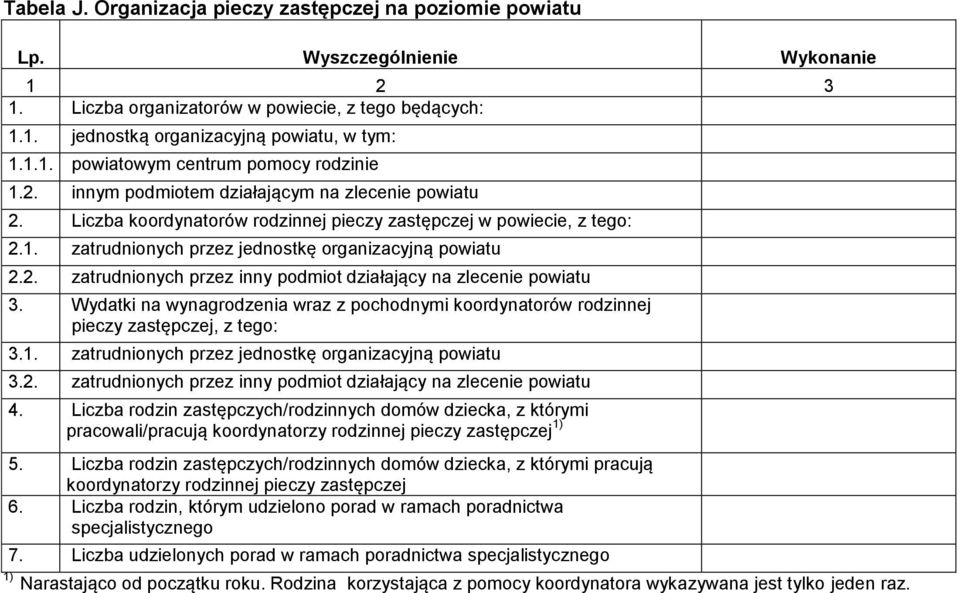 Tabela J. Organizacja pieczy zastępczej na poziomie powiatu

| Lp. | Wyszczególnienie | Wykonanie |
|---|---|---|
| 1 | 2 | 3 |
| 1. | Liczba organizatorów w powiecie, z tego będących: | |
| 1.1. | jednostką organizacyjną powiatu, w tym: | |
| 1.1.1. | powiatowym centrum pomocy rodzinie | |
| 1.2. | innym podmiotem działającym na zlecenie powiatu | |
| 2. | Liczba koordynatorów rodzinnej pieczy zastępczej w powiecie, z tego: | |
| 2.1. | zatrudnionych przez jednostkę organizacyjną powiatu | |
| 2.2. | zatrudnionych przez inny podmiot działający na zlecenie powiatu | |
| 3. | Wydatki na wynagrodzenia wraz z pochodnymi koordynatorów rodzinnej pieczy zastępczej, z tego: | |
| 3.1. | zatrudnionych przez jednostkę organizacyjną powiatu | |
| 3.2. | zatrudnionych przez inny podmiot działający na zlecenie powiatu | |
| 4. | Liczba rodzin zastępczych/rodzinnych domów dziecka, z którymi pracowali/pracują koordynatorzy rodzinnej pieczy zastępczej $^{1)}$ | |
| 5. | Liczba rodzin zastępczych/rodzinnych domów dziecka, z którymi pracują koordynatorzy rodzinnej pieczy zastępczej | |
| 6. | Liczba rodzin, którym udzielono porad w ramach poradnictwa specjalistycznego | |
| 7. | Liczba udzielonych porad w ramach poradnictwa specjalistycznego | |

$^{1)}$ Narastająco od początku roku. Rodzina korzystająca z pomocy koordynatora wykazywana jest tylko jeden raz.